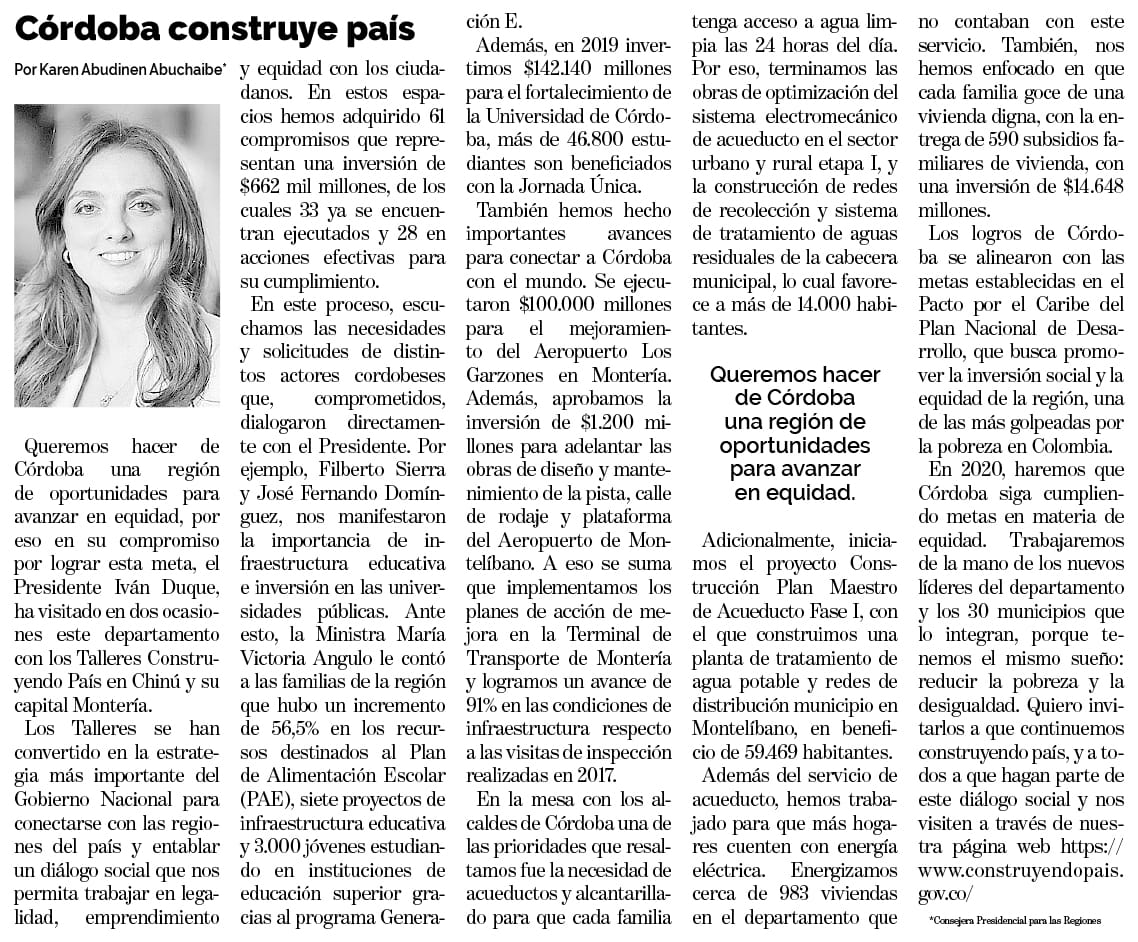 Córdoba construye país

Por Karen Abudinen Abuchaibe*

Queremos hacer de Córdoba una región de oportunidades para avanzar en equidad, por eso en su compromiso por lograr esta meta, el Presidente Iván Duque, ha visitado en dos ocasiones este departamento con los Talleres Construyendo País en Chinú y su capital Montería.

Los Talleres se han convertido en la estrategia más importante del Gobierno Nacional para conectarse con las regiones del país y entablar un diálogo social que nos permita trabajar en legalidad, emprendimiento y equidad con los ciudadanos. En estos espacios hemos adquirido 61 compromisos que representan una inversión de $662 mil millones, de los cuales 33 ya se encuentran ejecutados y 28 en acciones efectivas para su cumplimiento.

En este proceso, escuchamos las necesidades y solicitudes de distintos actores cordobeses que, comprometidos, dialogaron directamente con el Presidente. Por ejemplo, Filberto Sierra y José Fernando Domínguez, nos manifestaron la importancia de infraestructura educativa e inversión en las universidades públicas. Ante esto, la Ministra María Victoria Angulo le contó a las familias de la región que hubo un incremento de 56,5% en los recursos destinados al Plan de Alimentación Escolar (PAE), siete proyectos de infraestructura educativa y 3.000 jóvenes estudiando en instituciones de educación superior gracias al programa Generación E.

Además, en 2019 invertimos $142.140 millones para el fortalecimiento de la Universidad de Córdoba, más de 46.800 estudiantes son beneficiados con la Jornada Única.

También hemos hecho importantes avances para conectar a Córdoba con el mundo. Se ejecutaron $100.000 millones para el mejoramiento del Aeropuerto Los Garzones en Montería. Además, aprobamos la inversión de $1.200 millones para adelantar las obras de diseño y mantenimiento de la pista, calle de rodaje y plataforma del Aeropuerto de Montelíbano. A eso se suma que implementamos los planes de acción de mejora en la Terminal de Transporte de Montería y logramos un avance de 91% en las condiciones de infraestructura respecto a las visitas de inspección realizadas en 2017.

En la mesa con los alcaldes de Córdoba una de las prioridades que resaltamos fue la necesidad de acueductos y alcantarillado para que cada familia tenga acceso a agua limpia las 24 horas del día. Por eso, terminamos las obras de optimización del sistema electromecánico de acueducto en el sector urbano y rural etapa I, y la construcción de redes de recolección y sistema de tratamiento de aguas residuales de la cabecera municipal, lo cual favorece a más de 14.000 habitantes.

Queremos hacer de Córdoba una región de oportunidades para avanzar en equidad.

Adicionalmente, iniciamos el proyecto Construcción Plan Maestro de Acueducto Fase I, con el que construimos una planta de tratamiento de agua potable y redes de distribución municipio en Montelíbano, en beneficio de 59.469 habitantes.

Además del servicio de acueducto, hemos trabajado para que más hogares cuenten con energía eléctrica. Energizamos cerca de 983 viviendas en el departamento que no contaban con este servicio. También, nos hemos enfocado en que cada familia goce de una vivienda digna, con la entrega de 590 subsidios familiares de vivienda, con una inversión de $14.648 millones.

Los logros de Córdoba se alinearon con las metas establecidas en el Pacto por el Caribe del Plan Nacional de Desarrollo, que busca promover la inversión social y la equidad de la región, una de las más golpeadas por la pobreza en Colombia.

En 2020, haremos que Córdoba siga cumpliendo metas en materia de equidad. Trabajaremos de la mano de los nuevos líderes del departamento y los 30 municipios que lo integran, porque tenemos el mismo sueño: reducir la pobreza y la desigualdad. Quiero invitarlos a que continuemos construyendo país, y a todos a que hagan parte de este diálogo social y nos visiten a través de nuestra página web https://www.construyendopais.gov.co/

*Consejera Presidencial para las Regiones